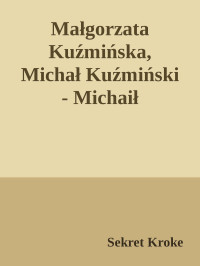 Małgorzata Kuźmińska, Michał Kuźmiński - Michaił

Sekret Kroke